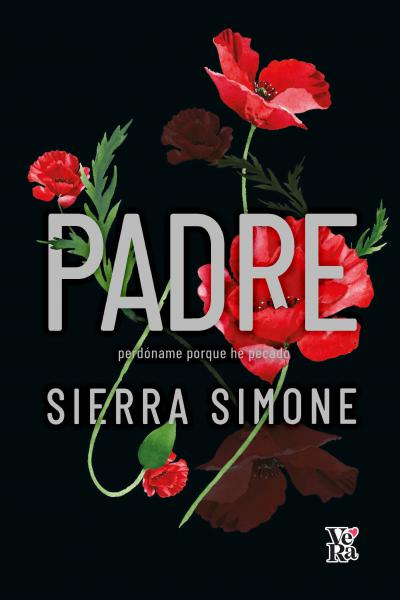 PADRE

perdóname porque he pecado

SIERRA SIMONE

VeRa